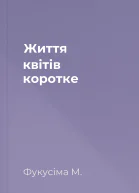 Життя квітів коротке

Фукусіма М.